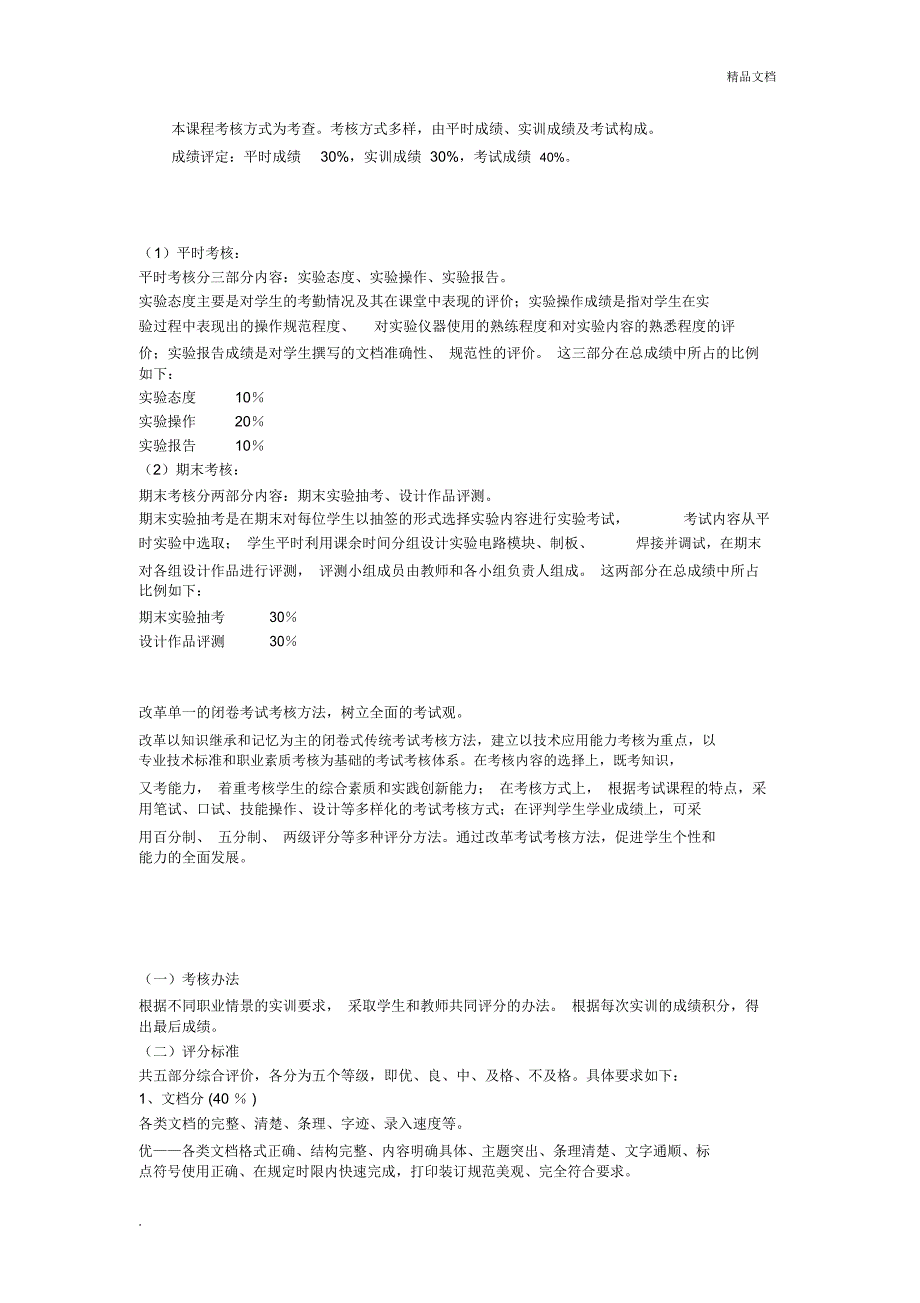 精品文档

本课程考核方式为考查。考核方式多样，由平时成绩、实训成绩及考试构成。

成绩评定：平时成绩 30%，实训成绩 30%，考试成绩 40%。

（1）平时考核：

平时考核分三部分内容：实验态度、实验操作、实验报告。

实验态度主要是对学生的考勤情况及其在课堂中表现的评价；实验操作成绩是指对学生在实验过程中表现出的操作规范程度、 对实验仪器使用的熟练程度和对实验内容的熟悉程度的评价；实验报告成绩是对学生撰写的文档准确性、 规范性的评价。 这三部分在总成绩中所占的比例如下：

实验态度 10%

实验操作 20%

实验报告 10%

（2）期末考核：

期末考核分两部分内容：期末实验抽考、设计作品评测。

期末实验抽考是在期末对每位学生以抽签的形式选择实验内容进行实验考试， 考试内容从平时实验中选取； 学生平时利用课余时间分组设计实验电路模块、制板、 焊接并调试，在期末对各组设计作品进行评测， 评测小组成员由教师和各小组负责人组成。 这两部分在总成绩中所占比例如下：

期末实验抽考 30%

设计作品评测 30%

改革单一的闭卷考试考核方法，树立全面的考试观。

改革以知识继承和记忆为主的闭卷式传统考试考核方法，建立以技术应用能力考核为重点，以专业技术标准和职业素质考核为基础的考试考核体系。在考核内容的选择上，既考知识，又考能力， 着重考核学生的综合素质和实践创新能力； 在考核方式上， 根据考试课程的特点，采用笔试、口试、技能操作、设计等多样化的考试考核方式；在评判学生学业成绩上，可采用百分制、 五分制、 两级评分等多种评分方法。通过改革考试考核方法，促进学生个性和能力的全面发展。

（一）考核办法

根据不同职业情景的实训要求， 采取学生和教师共同评分的办法。 根据每次实训的成绩积分，得出最后成绩。

（二）评分标准

共五部分综合评价，各分为五个等级，即优、良、中、及格、不及格。具体要求如下：

1、文档分 (40 % )

各类文档的完整、清楚、条理、字迹、录入速度等。

优——各类文档格式正确、结构完整、内容明确具体、主题突出、条理清楚、文字通顺、标点符号使用正确、在规定时限内快速完成，打印装订规范美观、完全符合要求。

.